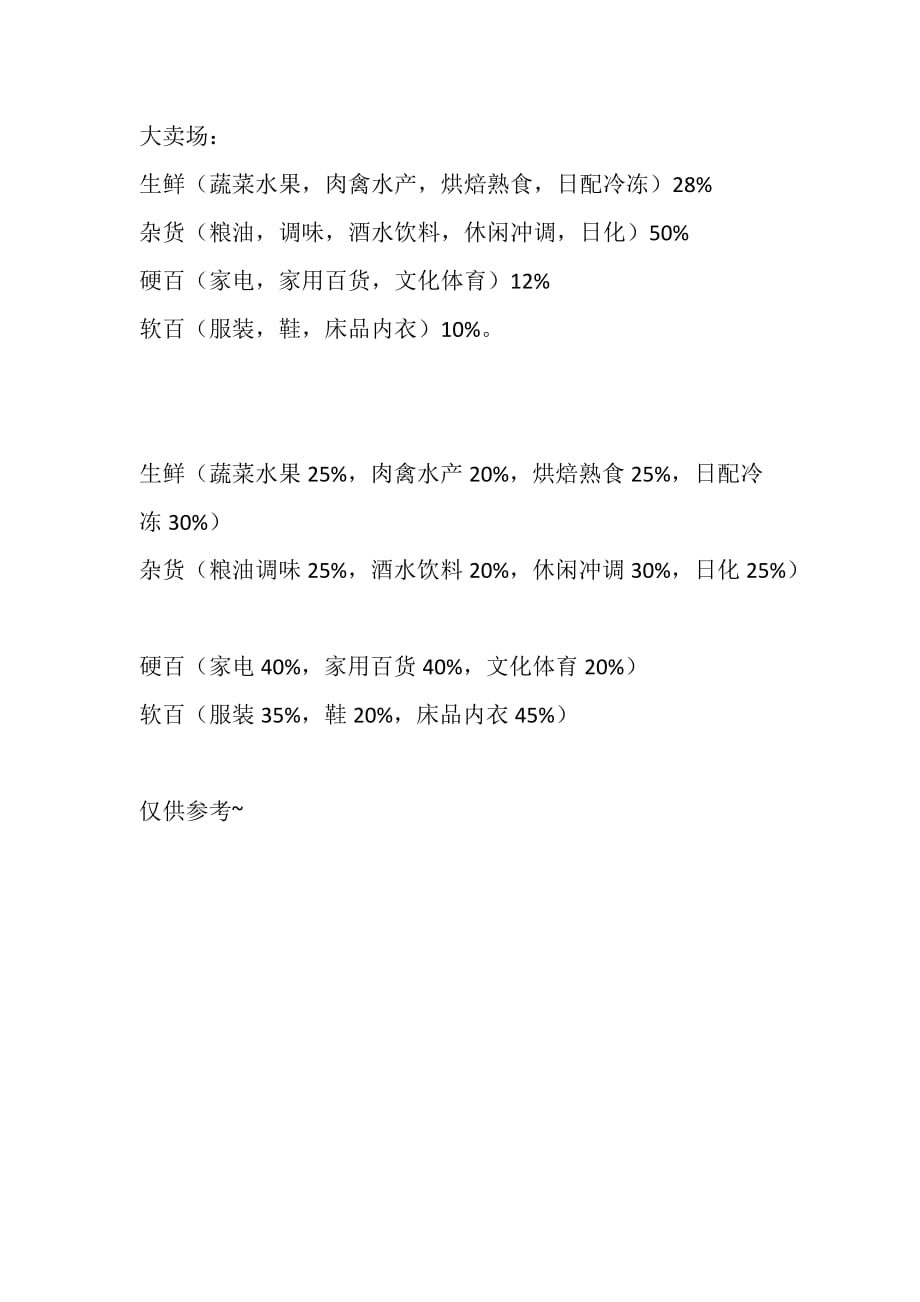 大卖场：
生鲜（蔬菜水果，肉禽水产，烘焙熟食，日配冷冻）28%
杂货（粮油，调味，酒水饮料，休闲冲调，日化）50%
硬百（家电，家用百货，文化体育）12%
软百（服装，鞋，床品内衣）10%。

生鲜（蔬菜水果 25%，肉禽水产 20%，烘焙熟食 25%，日配冷冻 30%）
杂货（粮油调味 25%，酒水饮料 20%，休闲冲调 30%，日化 25%）

硬百（家电 40%，家用百货 40%，文化体育 20%）
软百（服装 35%，鞋 20%，床品内衣 45%）

仅供参考~